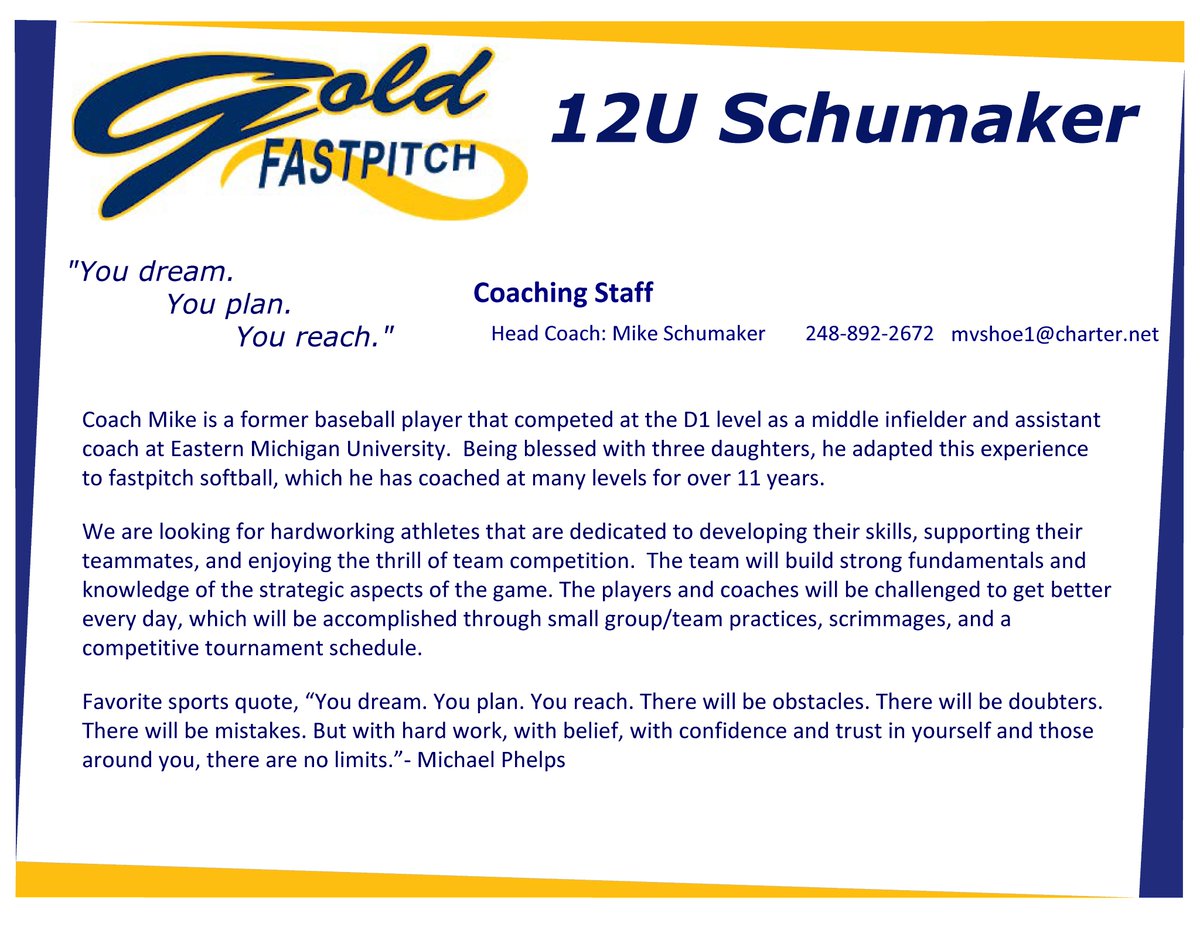 Gold FASTPITCH

12U Schumaker

"You dream.
You plan.
You reach."

Coaching Staff

Head Coach: Mike Schumaker 248-892-2672 mvshoe1@charter.net

Coach Mike is a former baseball player that competed at the D1 level as a middle infielder and assistant coach at Eastern Michigan University. Being blessed with three daughters, he adapted this experience to fastpitch softball, which he has coached at many levels for over 11 years.

We are looking for hardworking athletes that are dedicated to developing their skills, supporting their teammates, and enjoying the thrill of team competition. The team will build strong fundamentals and knowledge of the strategic aspects of the game. The players and coaches will be challenged to get better every day, which will be accomplished through small group/team practices, scrimmages, and a competitive tournament schedule.

Favorite sports quote, “You dream. You plan. You reach. There will be obstacles. There will be doubters. There will be mistakes. But with hard work, with belief, with confidence and trust in yourself and those around you, there are no limits.”- Michael Phelps